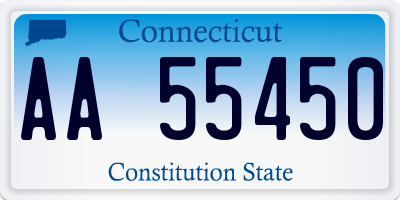 Connecticut

AA 55450

Constitution State